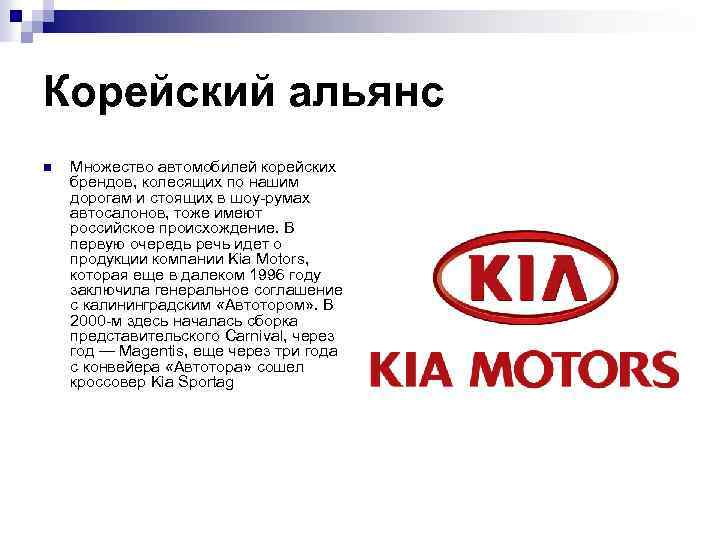 Корейский альянс

Множество автомобилей корейских брендов, колесящих по нашим дорогам и стоящих в шоу-румах автосалонов, тоже имеют российское происхождение. В первую очередь речь идет о продукции компании Kia Motors, которая еще в далеком 1996 году заключила генеральное соглашение с калининградским «Автотором». В 2000-м здесь началась сборка представительского Carnival, через год — Magentis, еще через три года с конвейера «Автотора» сошел кроссовер Kia Sportag

KIA

KIA MOTORS